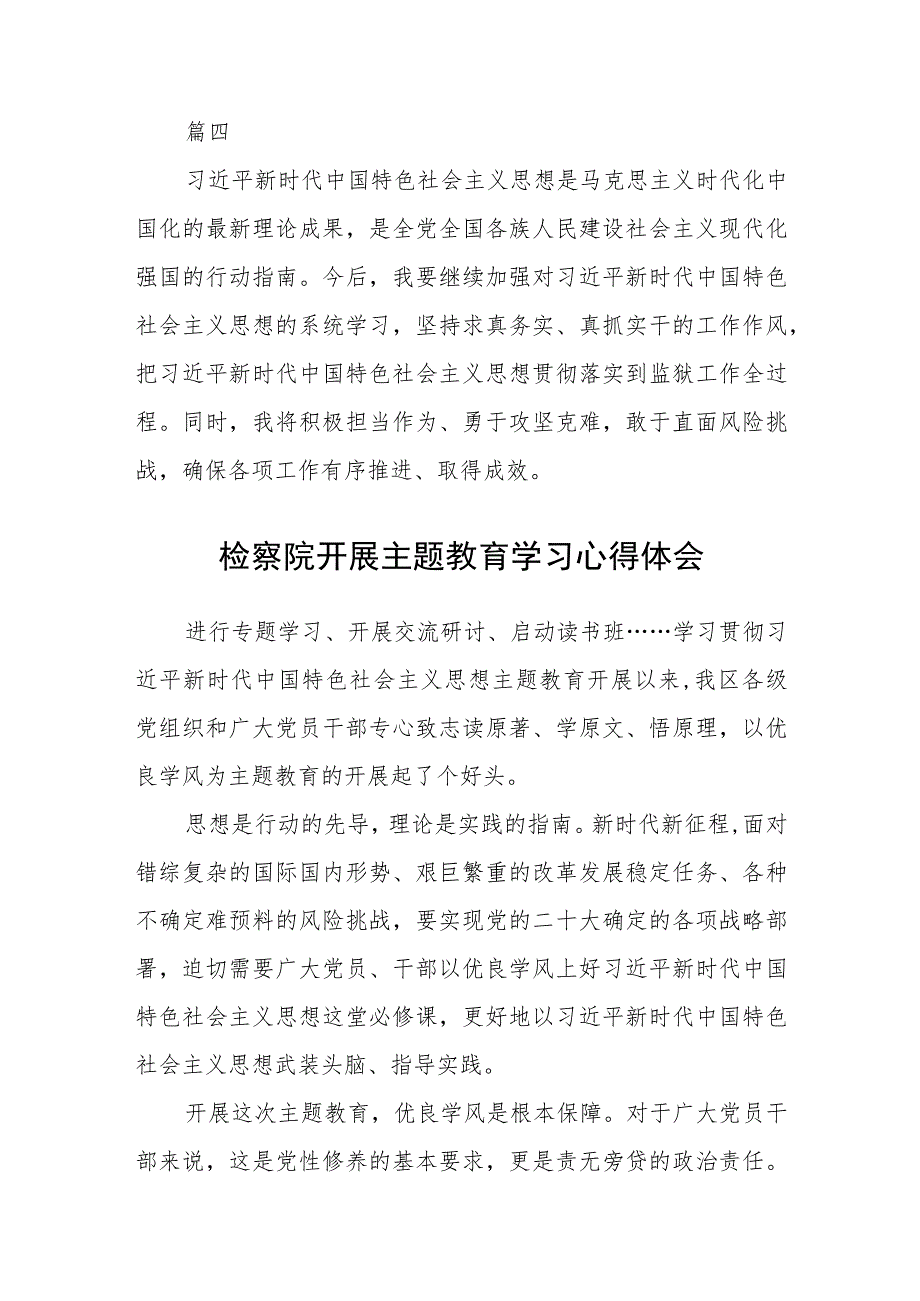 篇四

习近平新时代中国特色社会主义思想是马克思主义时代化中国化的最新理论成果，是全党全国各族人民建设社会主义现代化强国的行动指南。今后，我要继续加强对习近平新时代中国特色社会主义思想的系统学习，坚持求真务实、真抓实干的工作作风，把习近平新时代中国特色社会主义思想贯彻落实到监狱工作全过程。同时，我将积极担当作为、勇于攻坚克难，敢于直面风险挑战，确保各项工作有序推进、取得成效。

检察院开展主题教育学习心得体会

进行专题学习、开展交流研讨、启动读书班……学习贯彻习近平新时代中国特色社会主义思想主题教育开展以来，我区各级党组织和广大党员干部专心致志读原著、学原文、悟原理，以优良学风为主题教育的开展起了个好头。

思想是行动的先导，理论是实践的指南。新时代新征程，面对错综复杂的国际国内形势、艰巨繁重的改革发展稳定任务、各种不确定难预料的风险挑战，要实现党的二十大确定的各项战略部署，迫切需要广大党员、干部以优良学风上好习近平新时代中国特色社会主义思想这堂必修课，更好地以习近平新时代中国特色社会主义思想武装头脑、指导实践。

开展这次主题教育，优良学风是根本保障。对于广大党员干部来说，这是党性修养的基本要求，更是责无旁贷的政治责任。